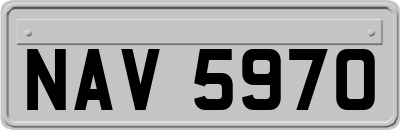 NAV 5970